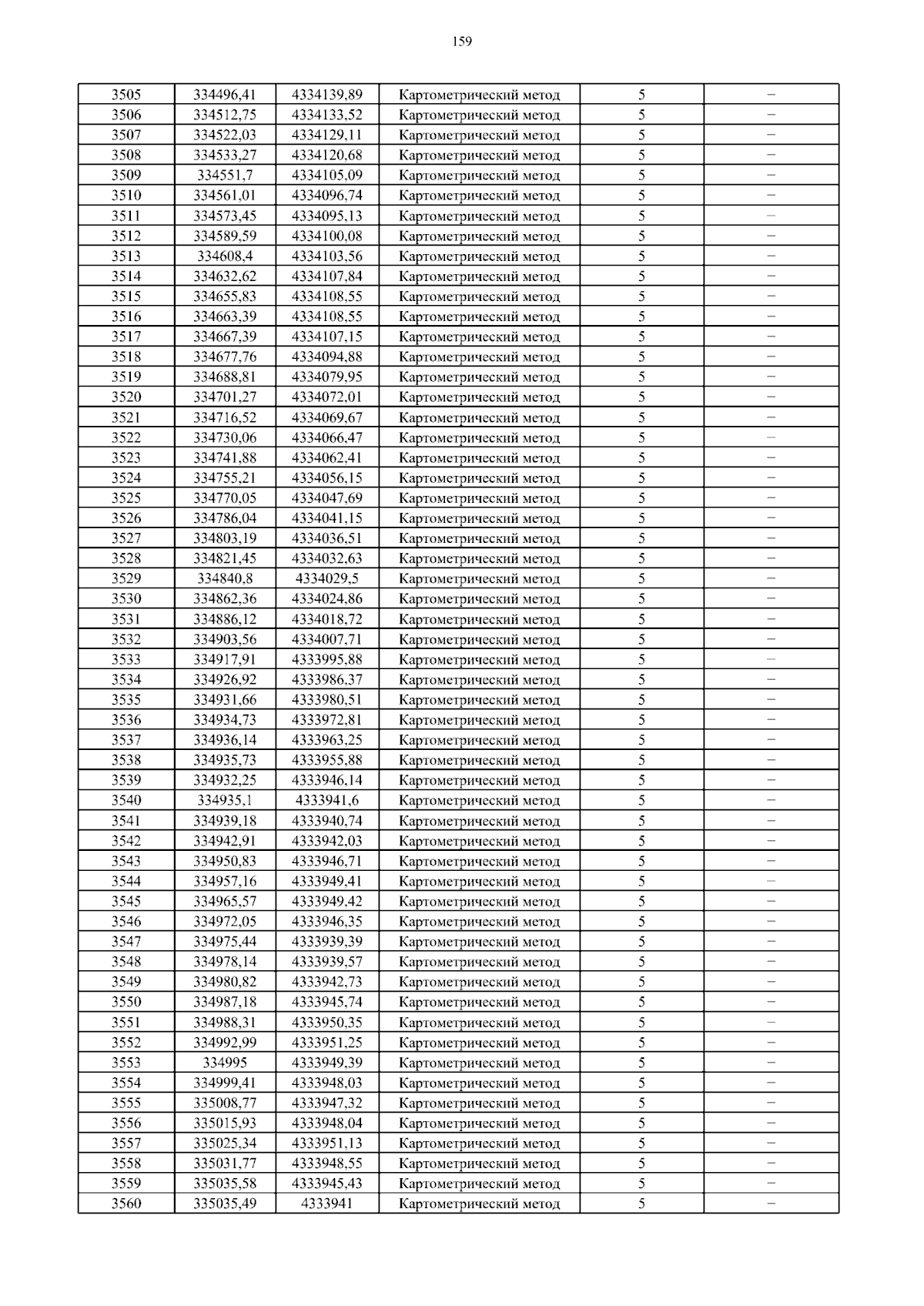 159

| 3505 | 334496,41 | 4334139,89 | Картометрический метод | 5 | – |
|---|---|---|---|---|---|
| 3506 | 334512,75 | 4334133,52 | Картометрический метод | 5 | – |
| 3507 | 334522,03 | 4334129,11 | Картометрический метод | 5 | – |
| 3508 | 334533,27 | 4334120,68 | Картометрический метод | 5 | – |
| 3509 | 334551,7 | 4334105,09 | Картометрический метод | 5 | – |
| 3510 | 334561,01 | 4334096,74 | Картометрический метод | 5 | – |
| 3511 | 334573,45 | 4334095,13 | Картометрический метод | 5 | – |
| 3512 | 334589,59 | 4334100,08 | Картометрический метод | 5 | – |
| 3513 | 334608,4 | 4334103,56 | Картометрический метод | 5 | – |
| 3514 | 334632,62 | 4334107,84 | Картометрический метод | 5 | – |
| 3515 | 334655,83 | 4334108,55 | Картометрический метод | 5 | – |
| 3516 | 334663,39 | 4334108,55 | Картометрический метод | 5 | – |
| 3517 | 334667,39 | 4334107,15 | Картометрический метод | 5 | – |
| 3518 | 334677,76 | 4334094,88 | Картометрический метод | 5 | – |
| 3519 | 334688,81 | 4334079,95 | Картометрический метод | 5 | – |
| 3520 | 334701,27 | 4334072,01 | Картометрический метод | 5 | – |
| 3521 | 334716,52 | 4334069,67 | Картометрический метод | 5 | – |
| 3522 | 334730,06 | 4334066,47 | Картометрический метод | 5 | – |
| 3523 | 334741,88 | 4334062,41 | Картометрический метод | 5 | – |
| 3524 | 334755,21 | 4334056,15 | Картометрический метод | 5 | – |
| 3525 | 334770,05 | 4334047,69 | Картометрический метод | 5 | – |
| 3526 | 334786,04 | 4334041,15 | Картометрический метод | 5 | – |
| 3527 | 334803,19 | 4334036,51 | Картометрический метод | 5 | – |
| 3528 | 334821,45 | 4334032,63 | Картометрический метод | 5 | – |
| 3529 | 334840,8 | 4334029,5 | Картометрический метод | 5 | – |
| 3530 | 334862,36 | 4334024,86 | Картометрический метод | 5 | – |
| 3531 | 334886,12 | 4334018,72 | Картометрический метод | 5 | – |
| 3532 | 334903,56 | 4334007,71 | Картометрический метод | 5 | – |
| 3533 | 334917,91 | 4333995,88 | Картометрический метод | 5 | – |
| 3534 | 334926,92 | 4333986,37 | Картометрический метод | 5 | – |
| 3535 | 334931,66 | 4333980,51 | Картометрический метод | 5 | – |
| 3536 | 334934,73 | 4333972,81 | Картометрический метод | 5 | – |
| 3537 | 334936,14 | 4333963,25 | Картометрический метод | 5 | – |
| 3538 | 334935,73 | 4333955,88 | Картометрический метод | 5 | – |
| 3539 | 334932,25 | 4333946,14 | Картометрический метод | 5 | – |
| 3540 | 334935,1 | 4333941,6 | Картометрический метод | 5 | – |
| 3541 | 334939,18 | 4333940,74 | Картометрический метод | 5 | – |
| 3542 | 334942,91 | 4333942,03 | Картометрический метод | 5 | – |
| 3543 | 334950,83 | 4333946,71 | Картометрический метод | 5 | – |
| 3544 | 334957,16 | 4333949,41 | Картометрический метод | 5 | – |
| 3545 | 334965,57 | 4333949,42 | Картометрический метод | 5 | – |
| 3546 | 334972,05 | 4333946,35 | Картометрический метод | 5 | – |
| 3547 | 334975,44 | 4333939,39 | Картометрический метод | 5 | – |
| 3548 | 334978,14 | 4333939,57 | Картометрический метод | 5 | – |
| 3549 | 334980,82 | 4333942,73 | Картометрический метод | 5 | – |
| 3550 | 334987,18 | 4333945,74 | Картометрический метод | 5 | – |
| 3551 | 334988,31 | 4333950,35 | Картометрический метод | 5 | – |
| 3552 | 334992,99 | 4333951,25 | Картометрический метод | 5 | – |
| 3553 | 334995 | 4333949,39 | Картометрический метод | 5 | – |
| 3554 | 334999,41 | 4333948,03 | Картометрический метод | 5 | – |
| 3555 | 335008,77 | 4333947,32 | Картометрический метод | 5 | – |
| 3556 | 335015,93 | 4333948,04 | Картометрический метод | 5 | – |
| 3557 | 335025,34 | 4333951,13 | Картометрический метод | 5 | – |
| 3558 | 335031,77 | 4333948,55 | Картометрический метод | 5 | – |
| 3559 | 335035,58 | 4333945,43 | Картометрический метод | 5 | – |
| 3560 | 335035,49 | 4333941 | Картометрический метод | 5 | – |